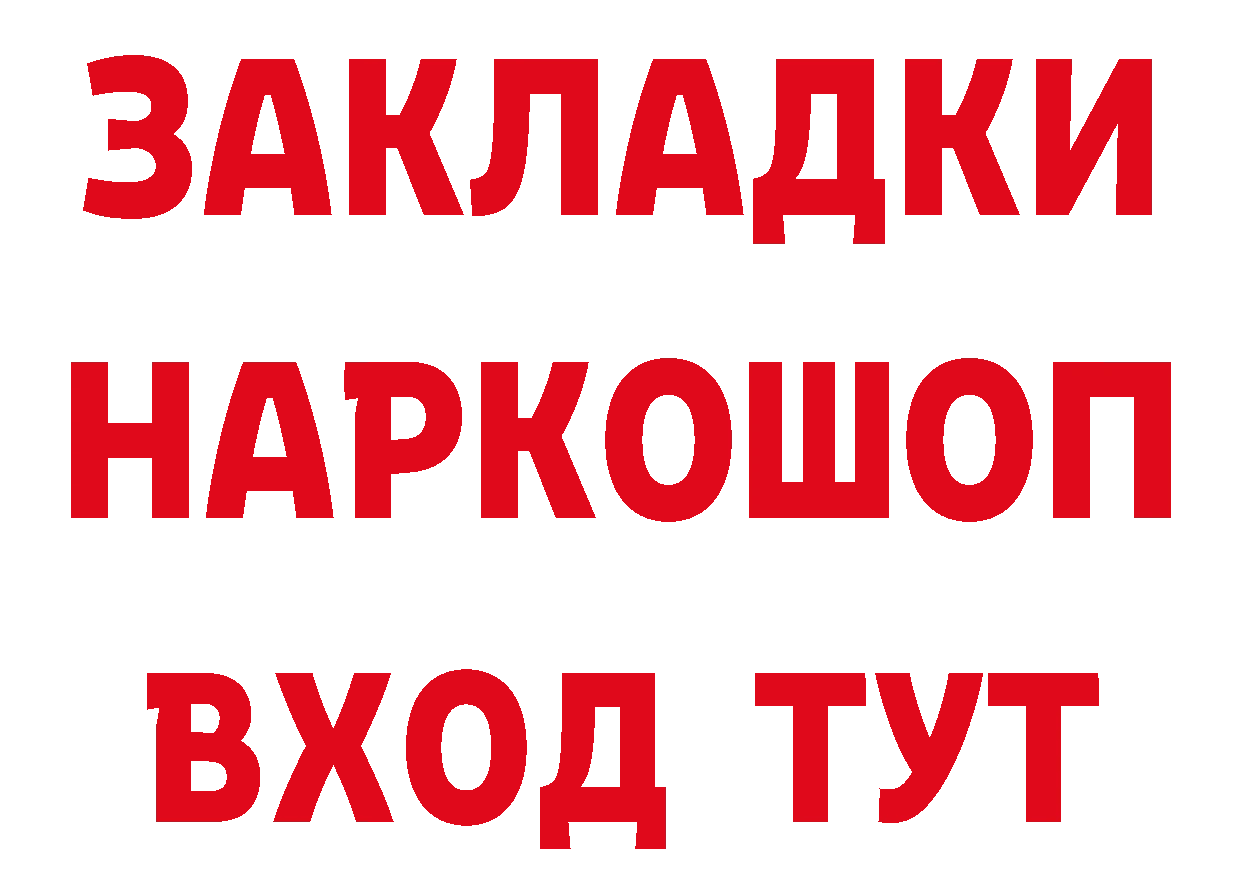 ЗАКЛАДКИ
НАРКОШОП
ВХОД ТУТ